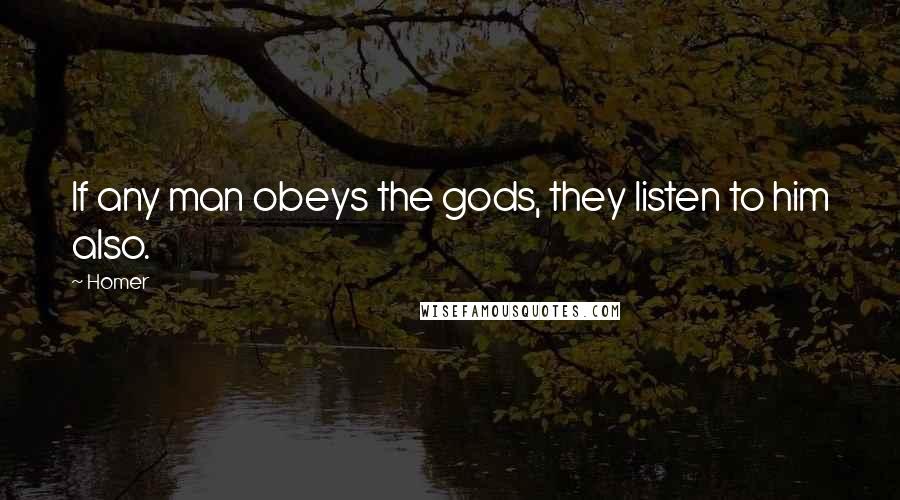 If any man obeys the gods, they listen to him also.

~ Homer

WISEFAMOUSQUOTES.COM